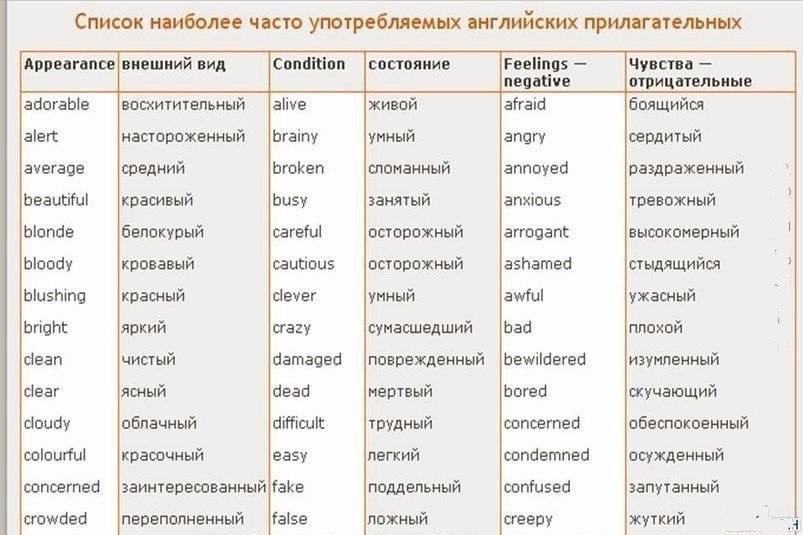 Список наиболее часто употребляемых английских прилагательных

| Appearance | внешний вид | Condition | состояние | Feelings — negative | Чувства — отрицательные |
|---|---|---|---|---|---|
| adorable | восхитительный | alive | живой | afraid | боящийся |
| alert | настороженный | brainy | умный | angry | сердитый |
| average | средний | broken | сломанный | annoyed | раздраженный |
| beautiful | красивый | busy | занятый | anxious | тревожный |
| blonde | белокурый | careful | осторожный | arrogant | высокомерный |
| bloody | кровавый | cautious | осторожный | ashamed | стыдящийся |
| blushing | красный | clever | умный | awful | ужасный |
| bright | яркий | crazy | сумасшедший | bad | плохой |
| clean | чистый | damaged | поврежденный | bewildered | изумленный |
| clear | ясный | dead | мертвый | bored | скучающий |
| cloudy | облачный | difficult | трудный | concerned | обеспокоенный |
| colourful | красочный | easy | легкий | condemned | осужденный |
| concerned | заинтересованный | fake | поддельный | confused | запутанный |
| crowded | переполненный | false | ложный | creepy | жуткий |